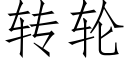 转轮